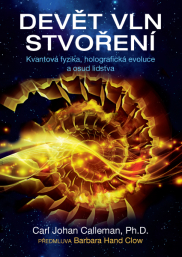 DEVĚT VLN STVOŘENÍ

Kvantová fyzika, holografická evoluce a osud lidstva

Carl Johan Calleman, Ph.D.

PŘEDMLUVA Barbara Hand Clow